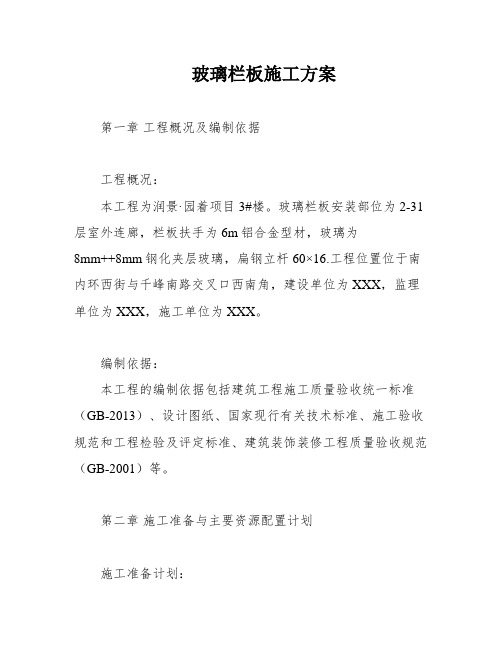 玻璃栏板施工方案

第一章 工程概况及编制依据

工程概况：

本工程为润景·园着项目 3#楼。玻璃栏板安装部位为 2-31 层室外连廊，栏板扶手为 6m 铝合金型材，玻璃为 8mm++8mm 钢化夹层玻璃，扁钢立杆 60×16.工程位置位于南内环西街与千峰南路交叉口西南角，建设单位为 XXX，监理单位为 XXX，施工单位为 XXX。

编制依据：

本工程的编制依据包括建筑工程施工质量验收统一标准（GB-2013）、设计图纸、国家现行有关技术标准、施工验收规范和工程检验及评定标准、建筑装饰装修工程质量验收规范（GB-2001）等。

第二章 施工准备与主要资源配置计划

施工准备计划：